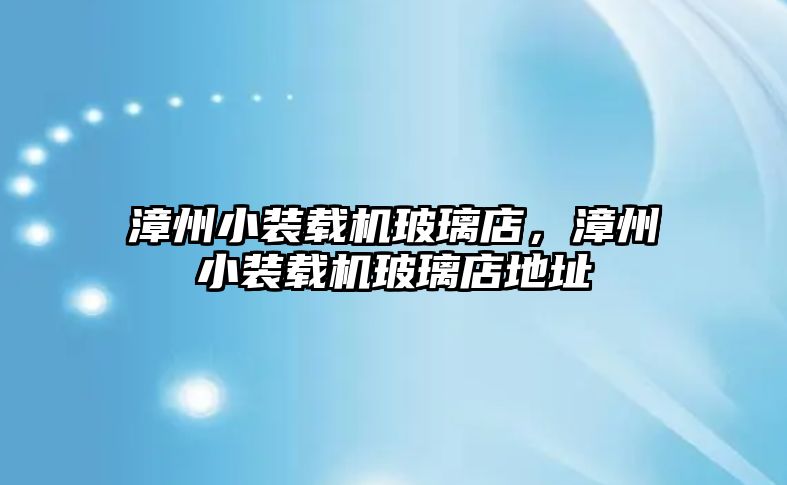 漳州小装载机玻璃店，漳州小装载机玻璃店地址